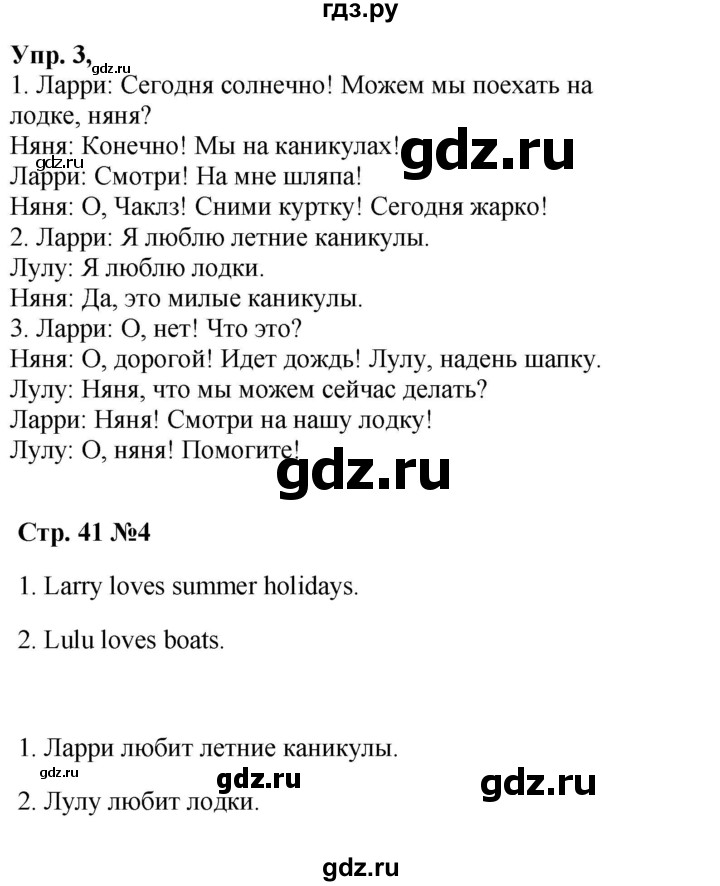 гдз.ру

Упр. 3, gdz.ru
1. Ларри: Сегодня солнечно! Можем мы поехать на лодке, няня?
Няня: Конечно! Мы на каникулах! gdz.ru
gdz.ru
Ларри: Смотри! На мне шляпа!
Няня: О, Чаклз! Сними куртку! Сегодня жарко!
2. Ларри: Я люблю летние каникулы.
Лулу: Я люблю лодки.
Няня: Да, это милые каникулы.
3. Ларри: О, нет! Что это?
Няня: О, дорогой! Идет дождь! Лулу, надень шапку.
Лулу: Няня, что мы можем сейчас делать?
Ларри: Няня! Смотри на нашу лодку!
Лулу: О, няня! Помогите!
gdz.ru

Стр. 41 №4

1. Larry loves summer holidays.

2. Lulu loves boats.

1. Ларри любит летние каникулы.
gdz.ru
gdz.ru gdz.ru
2. Лулу любит лодки.

gdz.ru